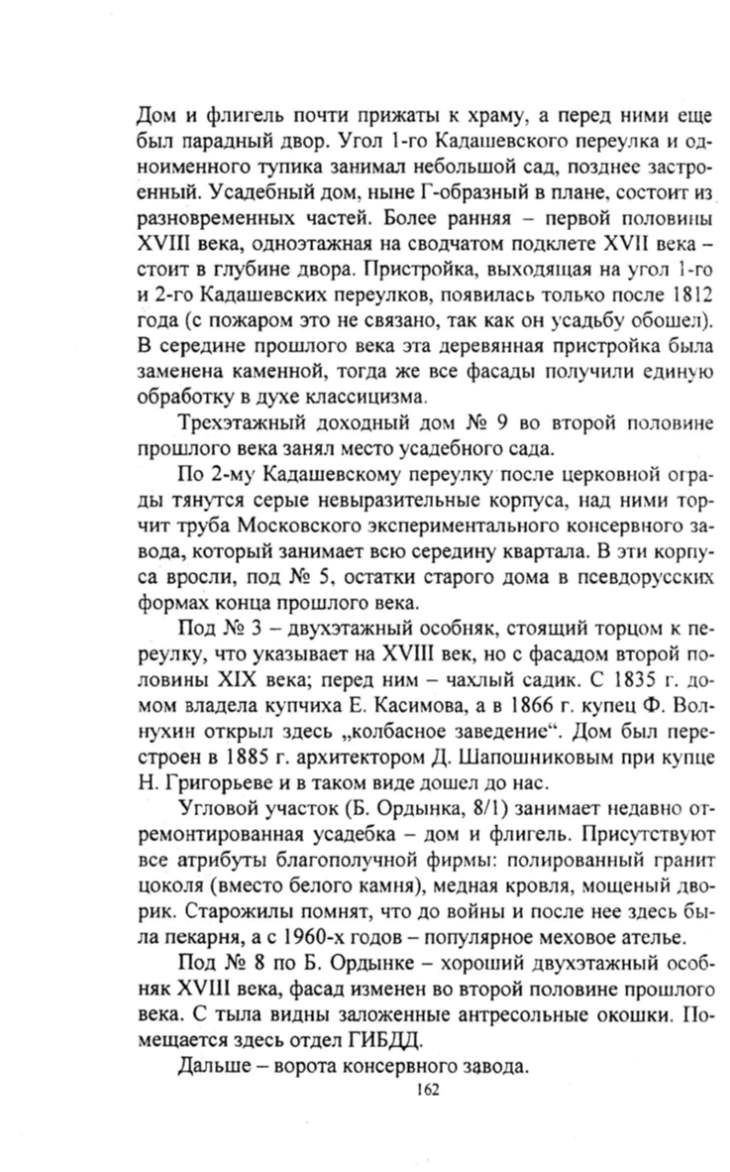 Дом и флигель почти прижаты к храму, а перед ними еще был парадный двор. Угол 1-го Кадашевского переулка и одноименного тупика занимал небольшой сад, позднее застроенный. Усадебный дом, ныне Г-образный в плане, состоит из разновременных частей. Более ранняя – первой половины XVIII века, одноэтажная на сводчатом подклете XVII века – стоит в глубине двора. Пристройка, выходящая на угол 1-го и 2-го Кадашевских переулков, появилась только после 1812 года (с пожаром это не связано, так как он усадьбу обошел). В середине прошлого века эта деревянная пристройка была заменена каменной, тогда же все фасады получили единую обработку в духе классицизма.

Трехэтажный доходный дом № 9 во второй половине прошлого века занял место усадебного сада.

По 2-му Кадашевскому переулку после церковной ограды тянутся серые невыразительные корпуса, над ними торчит труба Московского экспериментального консервного завода, который занимает всю середину квартала. В эти корпуса вросли, под № 5, остатки старого дома в псевдорусских формах конца прошлого века.

Под № 3 – двухэтажный особняк, стоящий торцом к переулку, что указывает на XVIII век, но с фасадом второй половины XIX века; перед ним – чахлый садик. С 1835 г. домом владела купчиха Е. Касимова, а в 1866 г. купец Ф. Волнухин открыл здесь „колбасное заведение“. Дом был перестроен в 1885 г. архитектором Д. Шапошниковым при купце Н. Григорьеве и в таком виде дошел до нас.

Угловой участок (Б. Ордынка, 8/1) занимает недавно отремонтированная усадебка – дом и флигель. Присутствуют все атрибуты благополучной фирмы: полированный гранит цоколя (вместо белого камня), медная кровля, мощеный дворик. Старожилы помнят, что до войны и после нее здесь была пекарня, а с 1960-х годов – популярное меховое ателье.

Под № 8 по Б. Ордынке – хороший двухэтажный особняк XVIII века, фасад изменен во второй половине прошлого века. С тыла видны заложенные антресольные окошки. Помещается здесь отдел ГИБДД.

Дальше – ворота консервного завода.

162